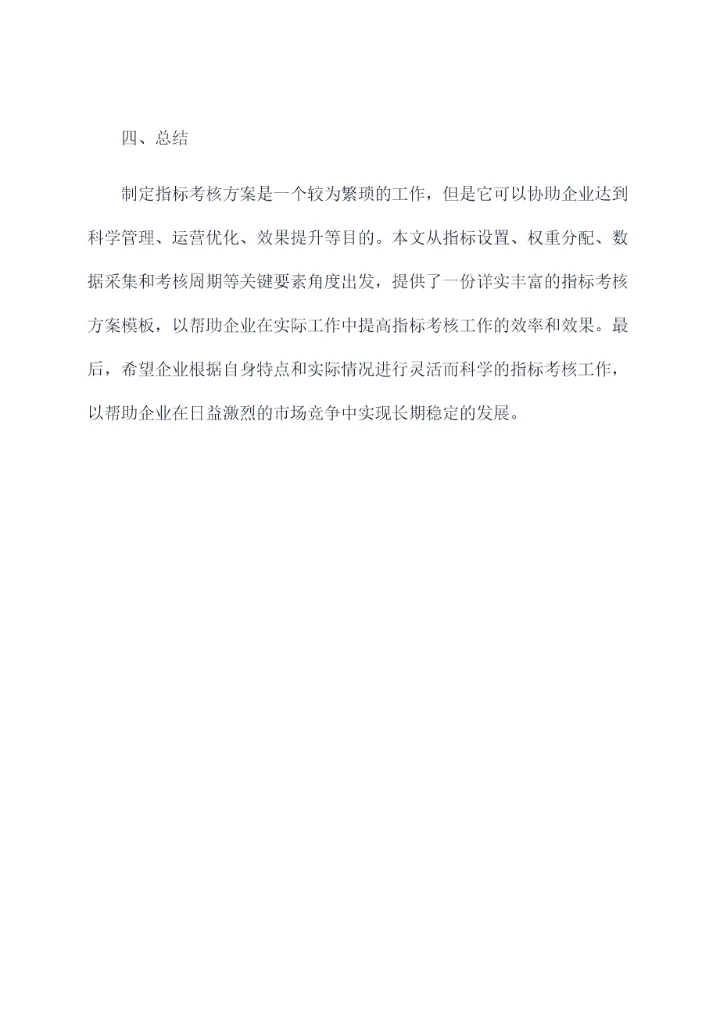 四、总结

制定指标考核方案是一个较为繁琐的工作，但是它可以协助企业达到科学管理、运营优化、效果提升等目的。本文从指标设置、权重分配、数据采集和考核周期等关键要素角度出发，提供了一份详实丰富的指标考核方案模板，以帮助企业在实际工作中提高指标考核工作的效率和效果。最后，希望企业根据自身特点和实际情况进行灵活而科学的指标考核工作，以帮助企业在日益激烈的市场竞争中实现长期稳定的发展。